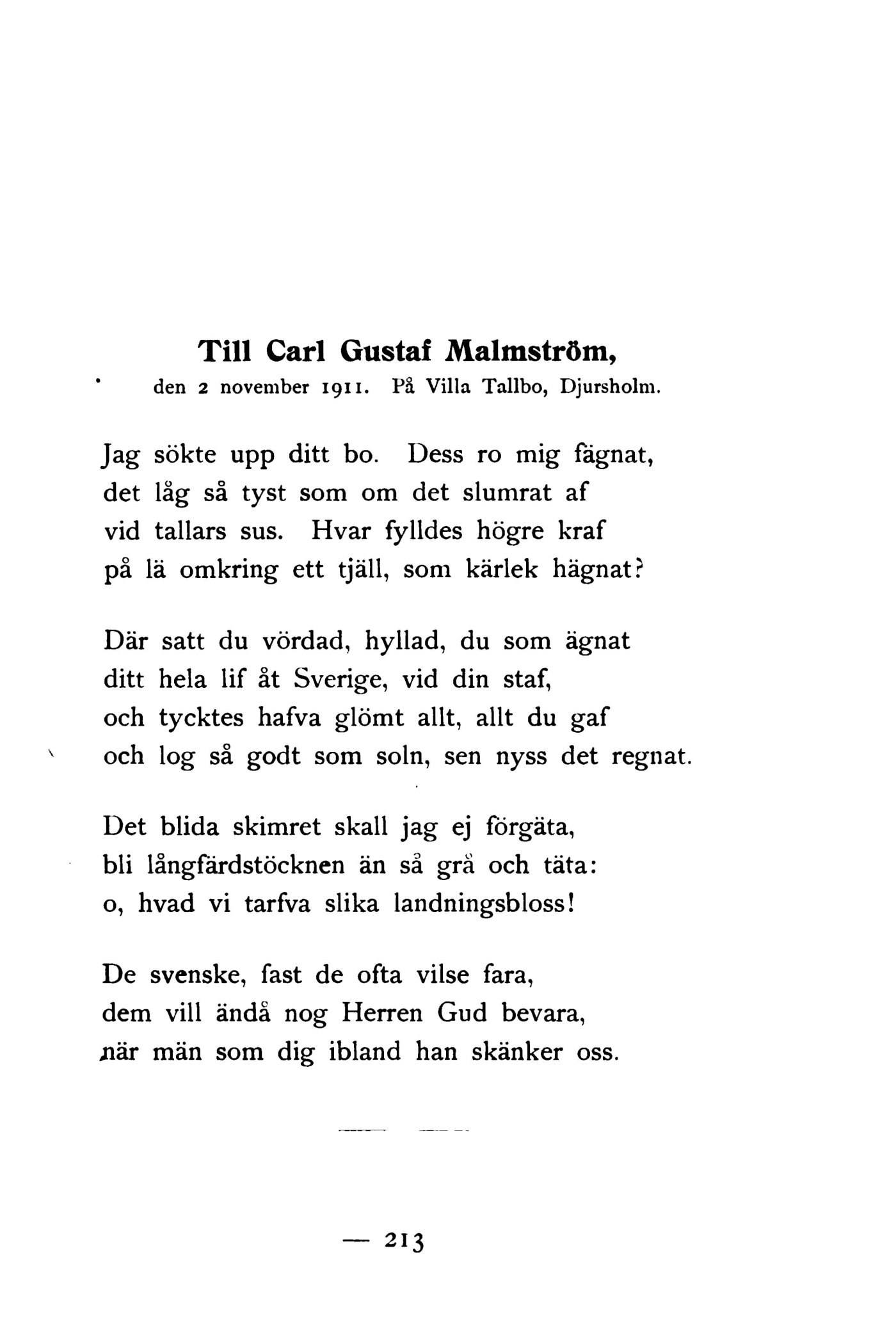 Till Carl Gustaf Malmström,
den 2 november 1911. På Villa Tallbo, Djursholm.

Jag sökte upp ditt bo. Dess ro mig fägnat,
det låg så tyst som om det slumrat af
vid tallars sus. Hvar fylldes högre kraf
på lä omkring ett tjäll, som kärlek hägnat?

Där satt du vördad, hyllad, du som ägnat
ditt hela lif åt Sverige, vid din staf,
och tycktes hafva glömt allt, allt du gaf
och log så godt som soln, sen nyss det regnat.

Det blida skimret skall jag ej förgäta,
bli långfärdstöcknen än så grå och täta:
o, hvad vi tarfva slika landningsbloss!

De svenske, fast de ofta vilse fara,
dem vill ändå nog Herren Gud bevara,
när män som dig ibland han skänker oss.

— 213